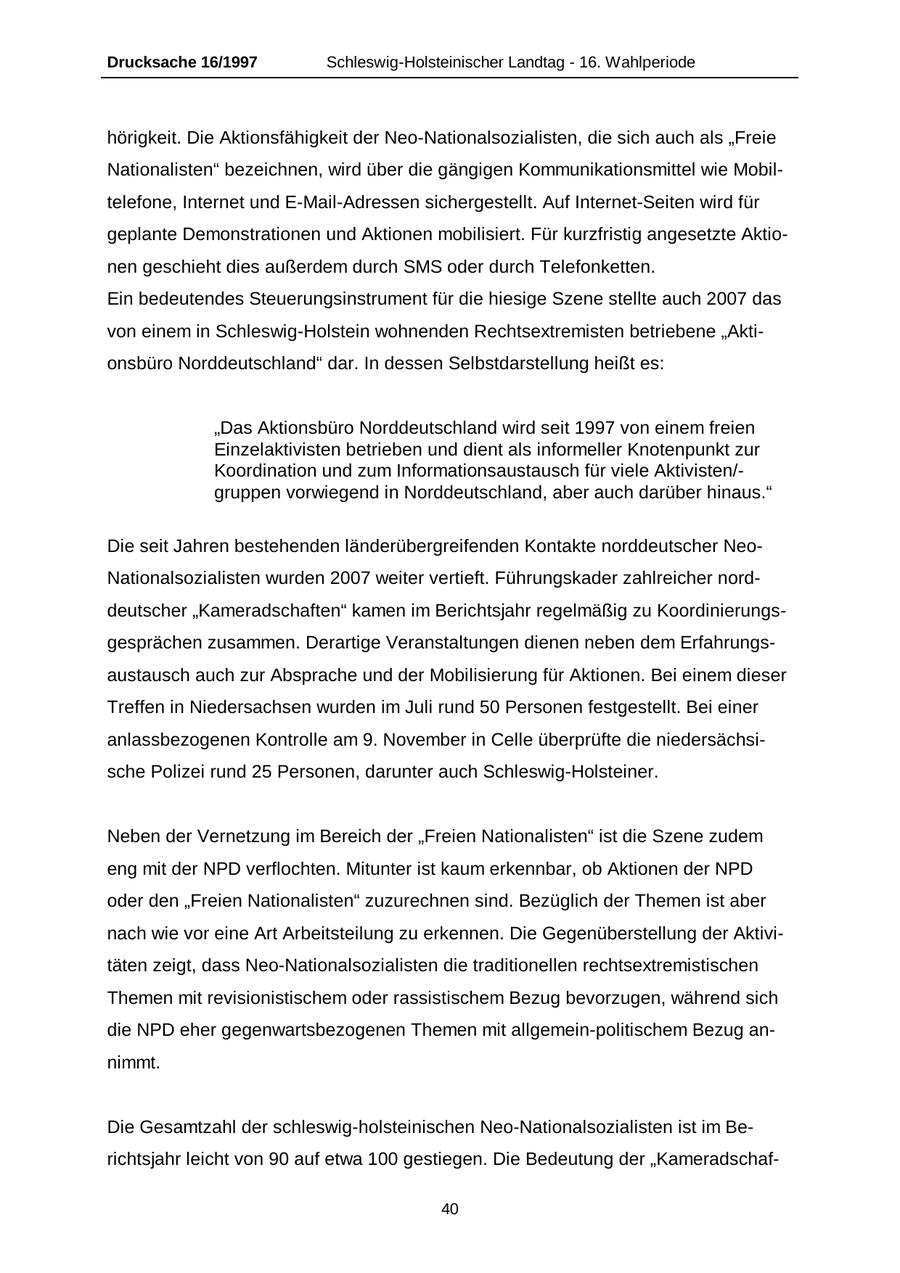 Drucksache 16/1997 Schleswig-Holsteinischer Landtag - 16. Wahlperiode

hörigkeit. Die Aktionsfähigkeit der Neo-Nationalsozialisten, die sich auch als „Freie Nationalisten“ bezeichnen, wird über die gängigen Kommunikationsmittel wie Mobiltelefone, Internet und E-Mail-Adressen sichergestellt. Auf Internet-Seiten wird für geplante Demonstrationen und Aktionen mobilisiert. Für kurzfristig angesetzte Aktionen geschieht dies außerdem durch SMS oder durch Telefonketten.
Ein bedeutendes Steuerungsinstrument für die hiesige Szene stellte auch 2007 das von einem in Schleswig-Holstein wohnenden Rechtsextremisten betriebene „Aktionsbüro Norddeutschland“ dar. In dessen Selbstdarstellung heißt es:

„Das Aktionsbüro Norddeutschland wird seit 1997 von einem freien Einzelaktivisten betrieben und dient als informeller Knotenpunkt zur Koordination und zum Informationsaustausch für viele Aktivisten/-gruppen vorwiegend in Norddeutschland, aber auch darüber hinaus.“

Die seit Jahren bestehenden länderübergreifenden Kontakte norddeutscher Neo-Nationalsozialisten wurden 2007 weiter vertieft. Führungskader zahlreicher norddeutscher „Kameradschaften“ kamen im Berichtsjahr regelmäßig zu Koordinierungsgesprächen zusammen. Derartige Veranstaltungen dienen neben dem Erfahrungsaustausch auch zur Absprache und der Mobilisierung für Aktionen. Bei einem dieser Treffen in Niedersachsen wurden im Juli rund 50 Personen festgestellt. Bei einer anlassbezogenen Kontrolle am 9. November in Celle überprüfte die niedersächsische Polizei rund 25 Personen, darunter auch Schleswig-Holsteiner.

Neben der Vernetzung im Bereich der „Freien Nationalisten“ ist die Szene zudem eng mit der NPD verflochten. Mitunter ist kaum erkennbar, ob Aktionen der NPD oder den „Freien Nationalisten“ zuzurechnen sind. Bezüglich der Themen ist aber nach wie vor eine Art Arbeitsteilung zu erkennen. Die Gegenüberstellung der Aktivitäten zeigt, dass Neo-Nationalsozialisten die traditionellen rechtsextremistischen Themen mit revisionistischem oder rassistischem Bezug bevorzugen, während sich die NPD eher gegenwartsbezogenen Themen mit allgemein-politischem Bezug annimmt.

Die Gesamtzahl der schleswig-holsteinischen Neo-Nationalsozialisten ist im Berichtsjahr leicht von 90 auf etwa 100 gestiegen. Die Bedeutung der „Kameradschaf-

40